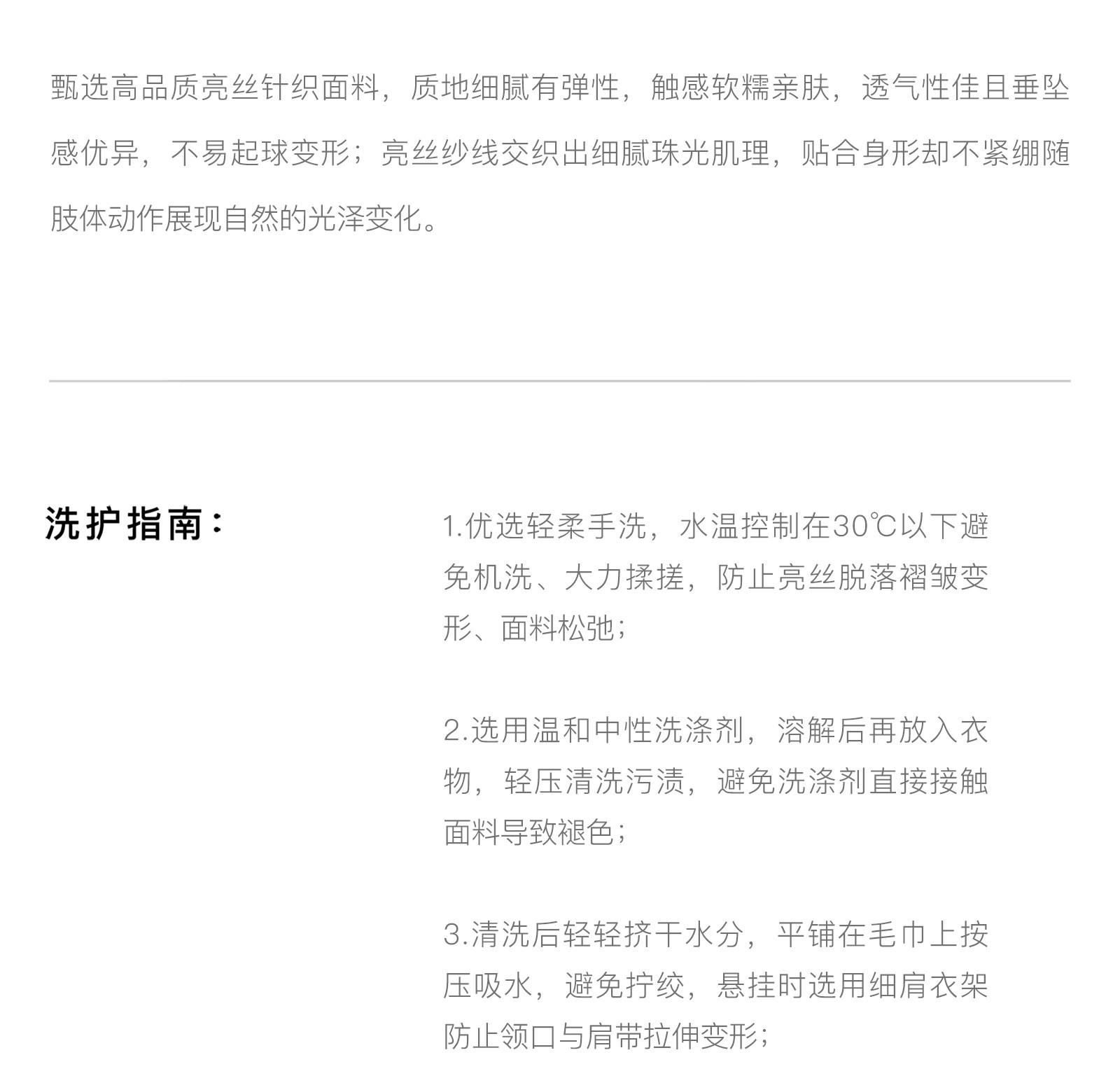 甄选高品质亮丝针织面料，质地细腻有弹性，触感软糯亲肤，透气性佳且垂坠感优异，不易起球变形；亮丝纱线交织出细腻珠光肌理，贴合身形却不紧绷随肢体动作展现自然的光泽变化。

洗护指南：

1.优选轻柔手洗，水温控制在30℃以下避免机洗、大力揉搓，防止亮丝脱落褶皱变形、面料松弛；

2.选用温和中性洗涤剂，溶解后再放入衣物，轻压清洗污渍，避免洗涤剂直接接触面料导致褪色；

3.清洗后轻轻挤干水分，平铺在毛巾上按压吸水，避免拧绞，悬挂时选用细肩衣架防止领口与肩带拉伸变形；